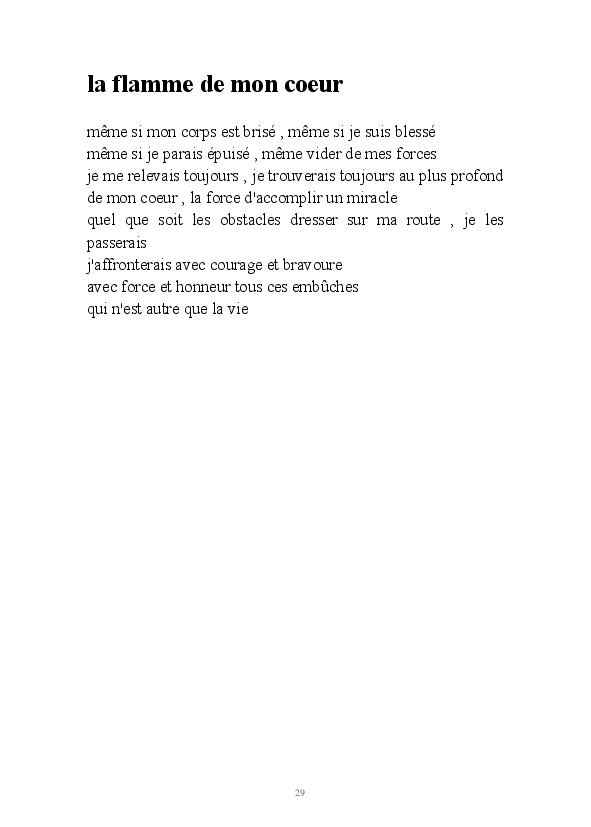 la flamme de mon coeur

même si mon corps est brisé , même si je suis blessé
même si je parais épuisé , même vider de mes forces
je me relevais toujours , je trouverais toujours au plus profond
de mon coeur , la force d'accomplir un miracle
quel que soit les obstacles dresser sur ma route , je les passerais
j'affronterais avec courage et bravoure
avec force et honneur tous ces embûches
qui n'est autre que la vie

29